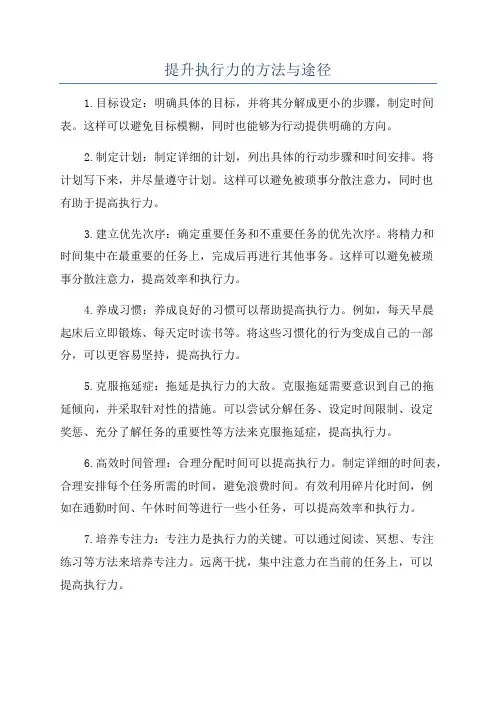 提升执行力的方法与途径

1.目标设定：明确具体的目标，并将其分解成更小的步骤，制定时间表。这样可以避免目标模糊，同时也能够为行动提供明确的方向。

2.制定计划：制定详细的计划，列出具体的行动步骤和时间安排。将计划写下来，并尽量遵守计划。这样可以避免被琐事分散注意力，同时也有助于提高执行力。

3.建立优先次序：确定重要任务和不重要任务的优先次序。将精力和时间集中在最重要的任务上，完成后再进行其他事务。这样可以避免被琐事分散注意力，提高效率和执行力。

4.养成习惯：养成良好的习惯可以帮助提高执行力。例如，每天早晨起床后立即锻炼、每天定时读书等。将这些习惯化的行为变成自己的一部分，可以更容易坚持，提高执行力。

5.克服拖延症：拖延是执行力的大敌。克服拖延需要意识到自己的拖延倾向，并采取针对性的措施。可以尝试分解任务、设定时间限制、设定奖惩、充分了解任务的重要性等方法来克服拖延症，提高执行力。

6.高效时间管理：合理分配时间可以提高执行力。制定详细的时间表，合理安排每个任务所需的时间，避免浪费时间。有效利用碎片化时间，例如在通勤时间、午休时间等进行一些小任务，可以提高效率和执行力。

7.培养专注力：专注力是执行力的关键。可以通过阅读、冥想、专注练习等方法来培养专注力。远离干扰，集中注意力在当前的任务上，可以提高执行力。